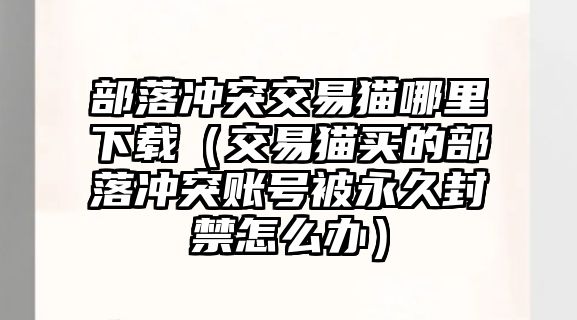 部落冲突交易猫哪里下载（交易猫买的部落冲突账号被永久封禁怎么办）